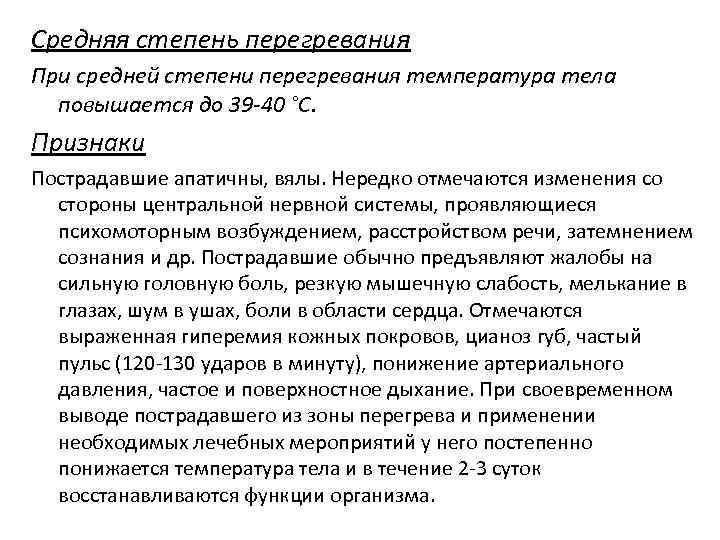 Средняя степень перегревания

При средней степени перегревания температура тела повышается до 39-40 °С.

Признаки

Пострадавшие апатичны, вялы. Нередко отмечаются изменения со стороны центральной нервной системы, проявляющиеся психомоторным возбуждением, расстройством речи, затемнением сознания и др. Пострадавшие обычно предъявляют жалобы на сильную головную боль, резкую мышечную слабость, мелькание в глазах, шум в ушах, боли в области сердца. Отмечаются выраженная гиперемия кожных покровов, цианоз губ, частый пульс (120-130 ударов в минуту), понижение артериального давления, частое и поверхностное дыхание. При своевременном выводе пострадавшего из зоны перегрева и применении необходимых лечебных мероприятий у него постепенно понижается температура тела и в течение 2-3 суток восстанавливаются функции организма.